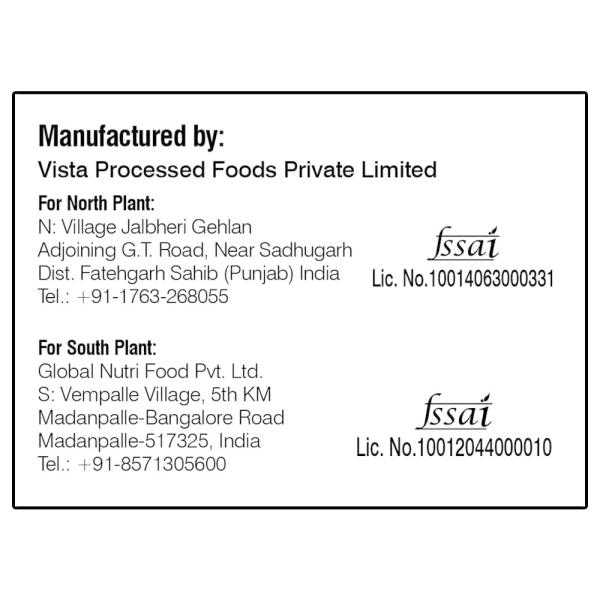 Manufactured by:
Vista Processed Foods Private Limited

For North Plant:
N: Village Jalbheri Gehlan
Adjoining G.T. Road, Near Sadhugarh
Dist. Fatehgarh Sahib (Punjab) India
Tel.: +91-1763-268055

fssai
Lic. No.10014063000331

For South Plant:
Global Nutri Food Pvt. Ltd.
S: Vempalle Village, 5th KM
Madanpalle-Bangalore Road
Madanpalle-517325, India
Tel.: +91-8571305600

fssai
Lic. No.10012044000010